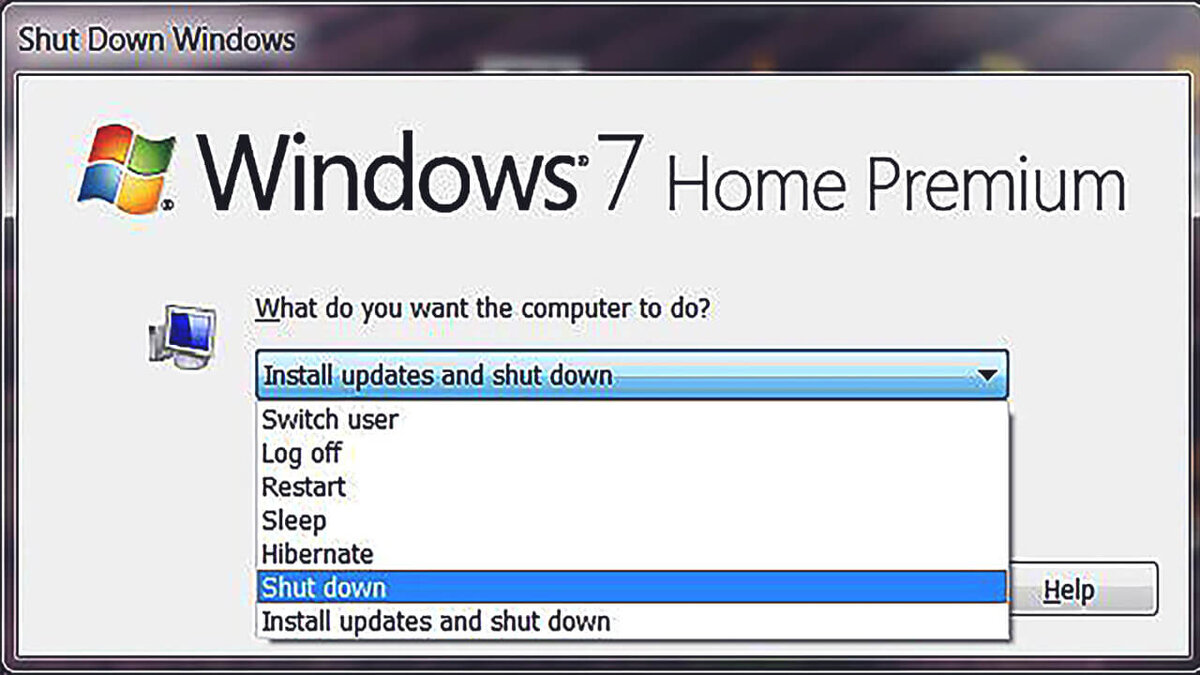 Shut Down Windows

Windows 7 Home Premium

What do you want the computer to do?

Install updates and shut down

Switch user
Log off
Restart
Sleep
Hibernate
Shut down
Install updates and shut down

Help